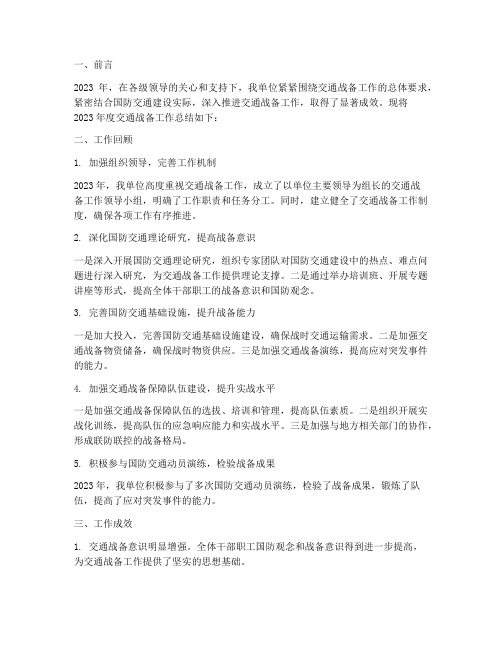 一、前言

2023 年，在各级领导的关心和支持下，我单位紧紧围绕交通战备工作的总体要求，紧密结合国防交通建设实际，深入推进交通战备工作，取得了显著成效。现将 2023 年度交通战备工作总结如下：

二、工作回顾

1. 加强组织领导，完善工作机制

2023 年，我单位高度重视交通战备工作，成立了以单位主要领导为组长的交通战备工作领导小组，明确了工作职责和任务分工。同时，建立健全了交通战备工作制度，确保各项工作有序推进。

2. 深化国防交通理论研究，提高战备意识

一是深入开展国防交通理论研究，组织专家团队对国防交通建设中的热点、难点问题进行深入研究，为交通战备工作提供理论支撑。二是通过举办培训班、开展专题讲座等形式，提高全体干部职工的战备意识和国防观念。

3. 完善国防交通基础设施，提升战备能力

一是加大投入，完善国防交通基础设施建设，确保战时交通运输需求。二是加强交通战备物资储备，确保战时物资供应。三是加强交通战备演练，提高应对突发事件的能力。

4. 加强交通战备保障队伍建设，提升实战水平

一是加强交通战备保障队伍的选拔、培训和管理，提高队伍素质。二是组织开展实战化训练，提高队伍的应急响应能力和实战水平。三是加强与地方相关部门的协作，形成联防联控的战备格局。

5. 积极参与国防交通动员演练，检验战备成果

2023 年，我单位积极参与了多次国防交通动员演练，检验了战备成果，锻炼了队伍，提高了应对突发事件的能力。

三、工作成效

1. 交通战备意识明显增强。全体干部职工国防观念和战备意识得到进一步提高，为交通战备工作提供了坚实的思想基础。